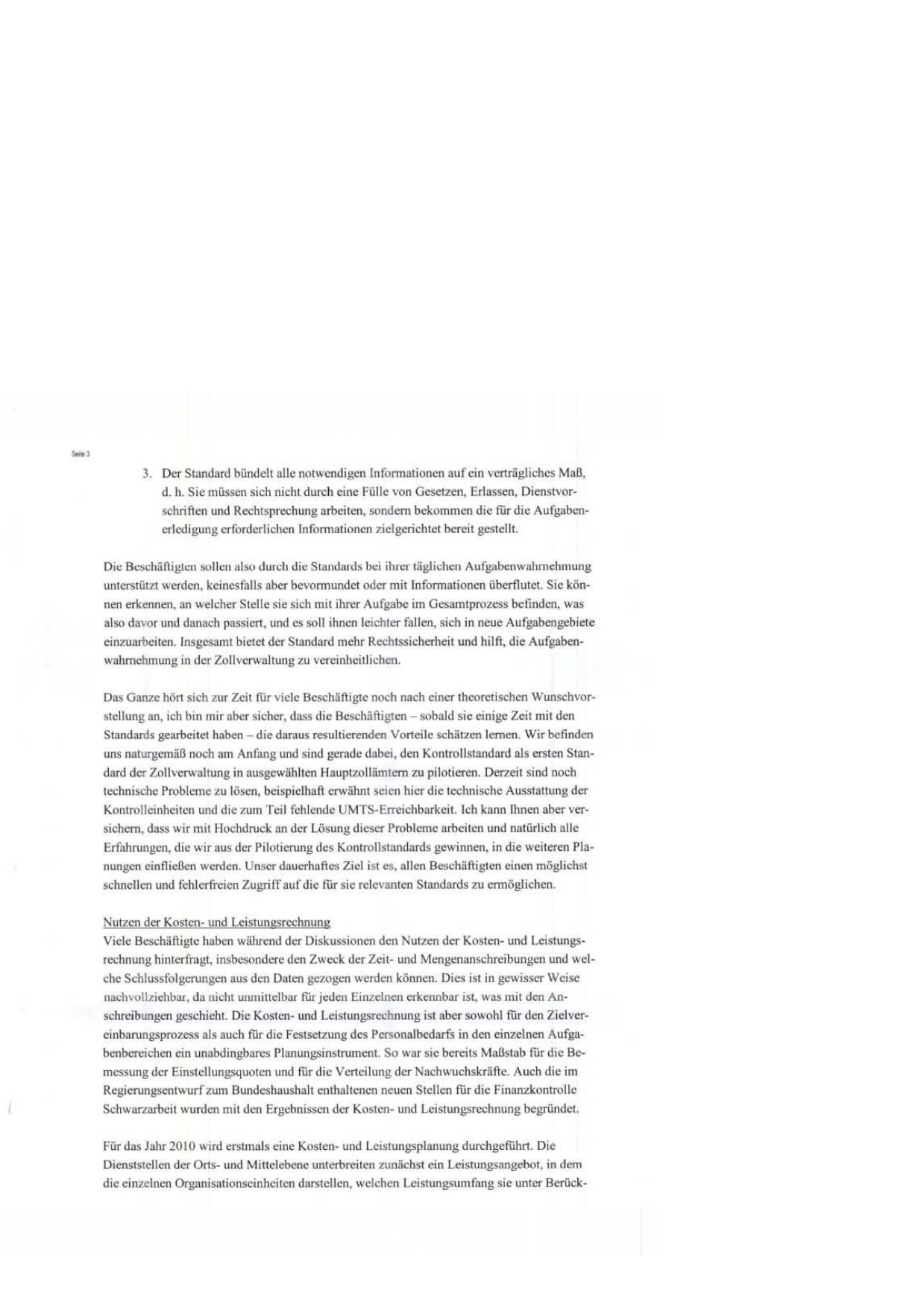 Seite 3

3. Der Standard bündelt alle notwendigen Informationen auf ein verträgliches Maß, d. h. Sie müssen sich nicht durch eine Fülle von Gesetzen, Erlassen, Dienstvorschriften und Rechtsprechung arbeiten, sondern bekommen die für die Aufgabenerledigung erforderlichen Informationen zielgerichtet bereit gestellt.

Die Beschäftigten sollen also durch die Standards bei ihrer täglichen Aufgabenwahrnehmung unterstützt werden, keinesfalls aber bevormundet oder mit Informationen überflutet. Sie können erkennen, an welcher Stelle sie sich mit ihrer Aufgabe im Gesamtprozess befinden, was also davor und danach passiert, und es soll ihnen leichter fallen, sich in neue Aufgabengebiete einzuarbeiten. Insgesamt bietet der Standard mehr Rechtssicherheit und hilft, die Aufgabenwahrnehmung in der Zollverwaltung zu vereinheitlichen.

Das Ganze hört sich zur Zeit für viele Beschäftigte noch nach einer theoretischen Wunschvorstellung an, ich bin mir aber sicher, dass die Beschäftigten – sobald sie einige Zeit mit den Standards gearbeitet haben – die daraus resultierenden Vorteile schätzen lernen. Wir befinden uns naturgemäß noch am Anfang und sind gerade dabei, den Kontrollstandard als ersten Standard der Zollverwaltung in ausgewählten Hauptzollämtern zu pilotieren. Derzeit sind noch technische Probleme zu lösen, beispielhaft erwähnt seien hier die technische Ausstattung der Kontrolleinheiten und die zum Teil fehlende UMTS-Erreichbarkeit. Ich kann Ihnen aber versichern, dass wir mit Hochdruck an der Lösung dieser Probleme arbeiten und natürlich alle Erfahrungen, die wir aus der Pilotierung des Kontrollstandards gewinnen, in die weiteren Planungen einfließen werden. Unser dauerhaftes Ziel ist es, allen Beschäftigten einen möglichst schnellen und fehlerfreien Zugriff auf die für sie relevanten Standards zu ermöglichen.

Nutzen der Kosten- und Leistungsrechnung
Viele Beschäftigte haben während der Diskussionen den Nutzen der Kosten- und Leistungsrechnung hinterfragt, insbesondere den Zweck der Zeit- und Mengenanschreibungen und welche Schlussfolgerungen aus den Daten gezogen werden können. Dies ist in gewisser Weise nachvollziehbar, da nicht unmittelbar für jeden Einzelnen erkennbar ist, was mit den Anschreibungen geschieht. Die Kosten- und Leistungsrechnung ist aber sowohl für den Zielvereinbarungsprozess als auch für die Festsetzung des Personalbedarfs in den einzelnen Aufgabenbereichen ein unabdingbares Planungsinstrument. So war sie bereits Maßstab für die Bemessung der Einstellungsquoten und für die Verteilung der Nachwuchskräfte. Auch die im Regierungsentwurf zum Bundeshaushalt enthaltenen neuen Stellen für die Finanzkontrolle Schwarzarbeit wurden mit den Ergebnissen der Kosten- und Leistungsrechnung begründet.

Für das Jahr 2010 wird erstmals eine Kosten- und Leistungsplanung durchgeführt. Die Dienststellen der Orts- und Mittelebene unterbreiten zunächst ein Leistungsangebot, in dem die einzelnen Organisationseinheiten darstellen, welchen Leistungsumfang sie unter Berück-